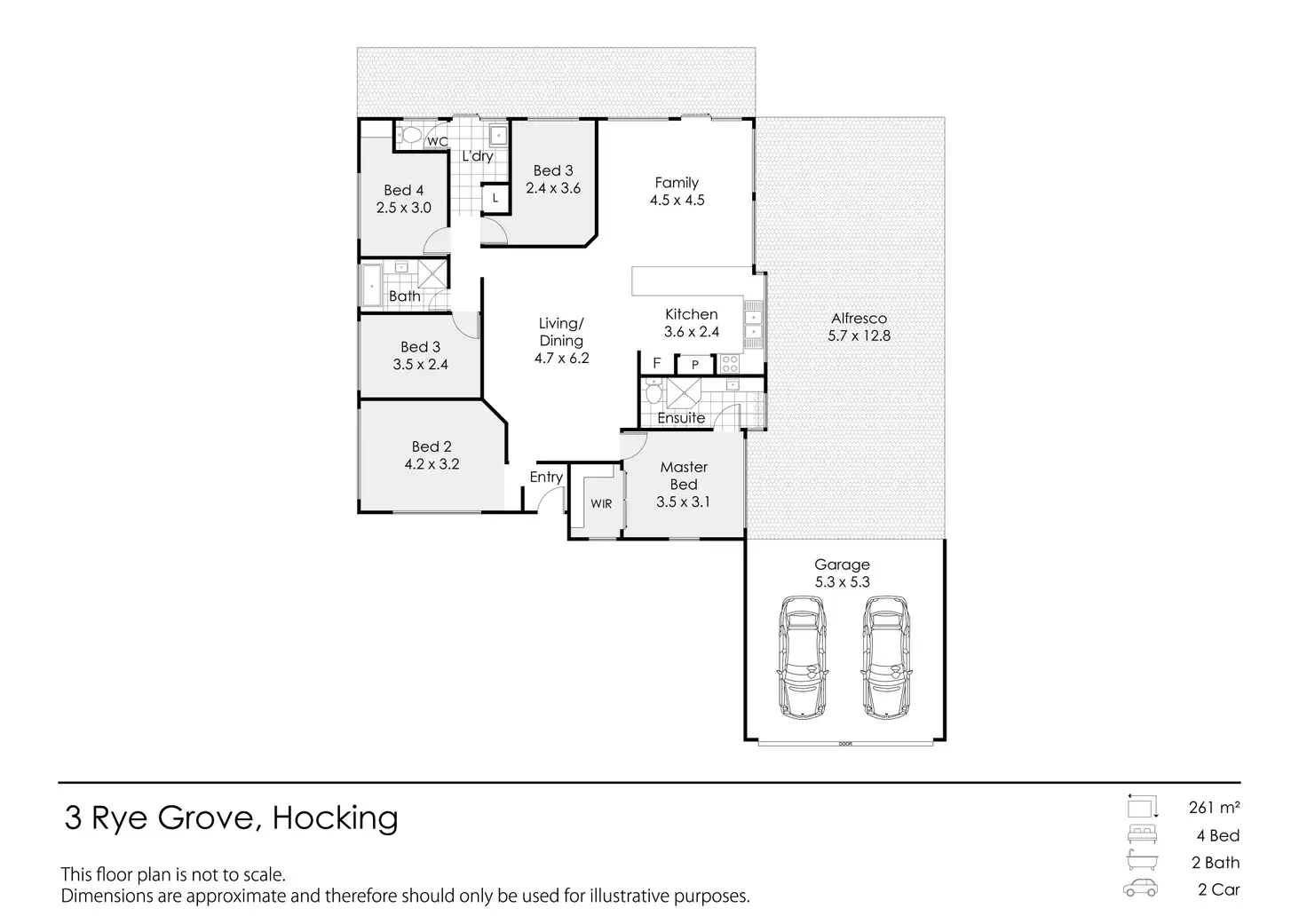 WC

L'dry

Bed 3
2.4 x 3.6

Family
4.5 x 4.5

Bed 4
2.5 x 3.0

L

Bath

Living/
Dining
4.7 x 6.2

Kitchen
3.6 x 2.4

Alfresco
5.7 x 12.8

Bed 3
3.5 x 2.4

F

P

Ensuite

Bed 2
4.2 x 3.2

Entry

WIR

Master
Bed
3.5 x 3.1

Garage
5.3 x 5.3

DOOR

3 Rye Grove, Hocking

This floor plan is not to scale.
Dimensions are approximate and therefore should only be used for illustrative purposes.

261 m²
4 Bed
2 Bath
2 Car